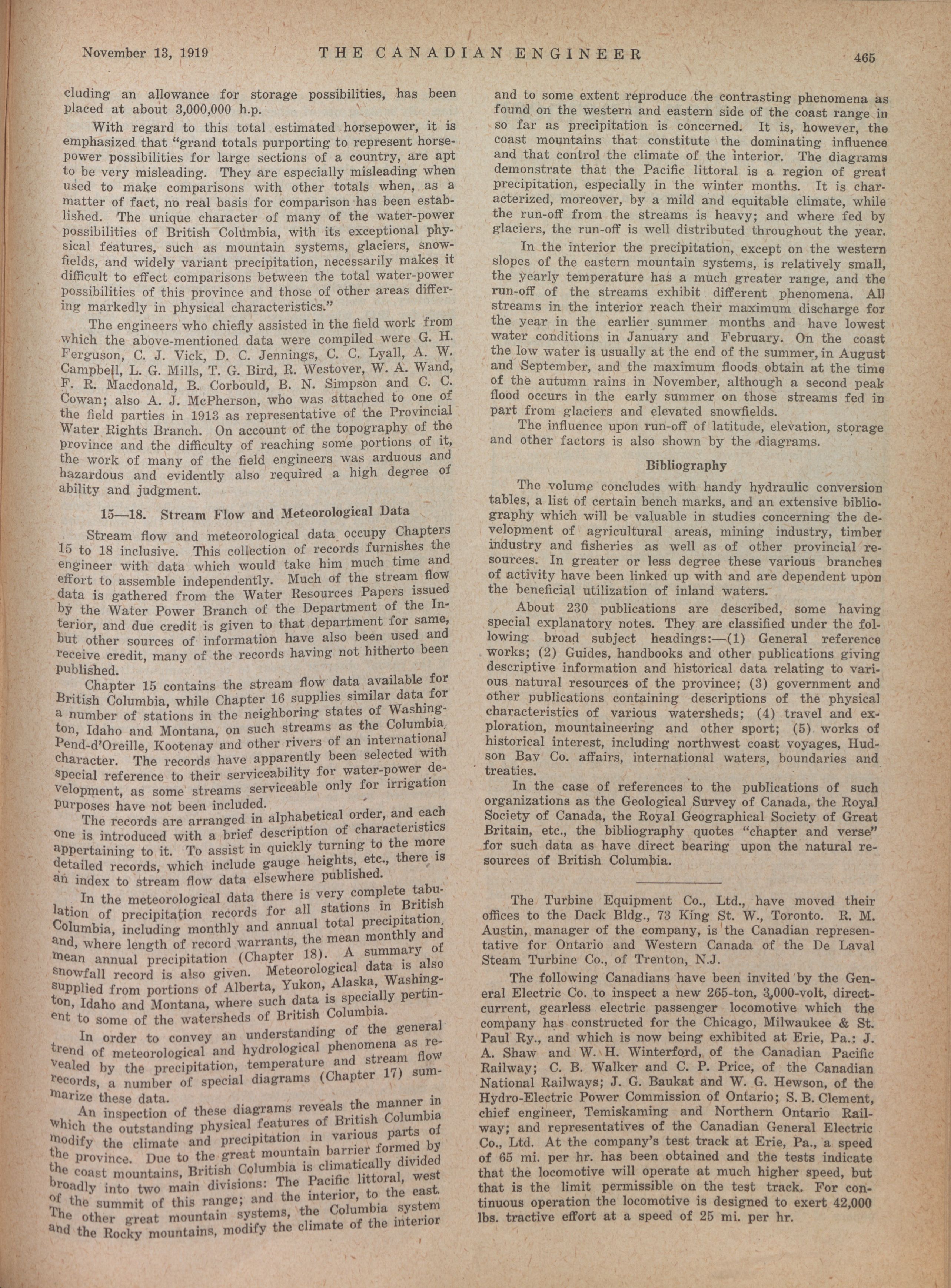 November 13, 1919 THE CANADIAN ENGINEER 465

cluding an allowance for storage possibilities, has been placed at about 3,000,000 h.p.

With regard to this total estimated horsepower, it is emphasized that "grand totals purporting to represent horsepower possibilities for large sections of a country, are apt to be very misleading. They are especially misleading when used to make comparisons with other totals when, as a matter of fact, no real basis for comparison has been established. The unique character of many of the water-power possibilities of British Columbia, with its exceptional physical features, such as mountain systems, glaciers, snowfields, and widely variant precipitation, necessarily makes it difficult to effect comparisons between the total water-power possibilities of this province and those of other areas differing markedly in physical characteristics."

The engineers who chiefly assisted in the field work from which the above-mentioned data were compiled were G. H. Ferguson, C. J. Vick, D. C. Jennings, C. C. Lyall, A. W. Campbell, L. G. Mills, T. G. Bird, R. Westover, W. A. Wand, F. R. Macdonald, B. Corbould, B. N. Simpson and C. C. Cowan; also A. J. McPherson, who was attached to one of the field parties in 1913 as representative of the Provincial Water Rights Branch. On account of the topography of the province and the difficulty of reaching some portions of it, the work of many of the field engineers was arduous and hazardous and evidently also required a high degree of ability and judgment.

15—18. Stream Flow and Meteorological Data

Stream flow and meteorological data occupy Chapters 15 to 18 inclusive. This collection of records furnishes the engineer with data which would take him much time and effort to assemble independently. Much of the stream flow data is gathered from the Water Resources Papers issued by the Water Power Branch of the Department of the Interior, and due credit is given to that department for same, but other sources of information have also been used and receive credit, many of the records having not hitherto been published.

Chapter 15 contains the stream flow data available for British Columbia, while Chapter 16 supplies similar data for a number of stations in the neighboring states of Washington, Idaho and Montana, on such streams as the Columbia, Pend-d'Oreille, Kootenay and other rivers of an international character. The records have apparently been selected with special reference to their serviceability for water-power development, as some streams serviceable only for irrigation purposes have not been included.

The records are arranged in alphabetical order, and each one is introduced with a brief description of characteristics appertaining to it. To assist in quickly turning to the more detailed records, which include gauge heights, etc., there is an index to stream flow data elsewhere published.

In the meteorological data there is very complete tabulation of precipitation records for all stations in British Columbia, including monthly and annual total precipitation, and, where length of record warrants, the mean monthly and mean annual precipitation (Chapter 18). A summary of snowfall record is also given. Meteorological data is also supplied from portions of Alberta, Yukon, Alaska, Washington, Idaho and Montana, where such data is specially pertinent to some of the watersheds of British Columbia.

In order to convey an understanding of the general trend of meteorological and hydrological phenomena as revealed by the precipitation, temperature and stream flow records, a number of special diagrams (Chapter 17) summarize these data.

An inspection of these diagrams reveals the manner in which the outstanding physical features of British Columbia modify the climate and precipitation in various parts of the province. Due to the great mountain barrier formed by the coast mountains, British Columbia is climatically divided broadly into two main divisions: The Pacific littoral, west of the summit of this range; and the interior, to the east. The other great mountain systems, the Columbia system and the Rocky mountains, modify the climate of the interior and to some extent reproduce the contrasting phenomena as found on the western and eastern side of the coast range in so far as precipitation is concerned. It is, however, the coast mountains that constitute the dominating influence and that control the climate of the interior. The diagrams demonstrate that the Pacific littoral is a region of great precipitation, especially in the winter months. It is characterized, moreover, by a mild and equitable climate, while the run-off from the streams is heavy; and where fed by glaciers, the run-off is well distributed throughout the year.

In the interior the precipitation, except on the western slopes of the eastern mountain systems, is relatively small, the yearly temperature has a much greater range, and the run-off of the streams exhibit different phenomena. All streams in the interior reach their maximum discharge for the year in the earlier summer months and have lowest water conditions in January and February. On the coast the low water is usually at the end of the summer, in August and September, and the maximum floods obtain at the time of the autumn rains in November, although a second peak flood occurs in the early summer on those streams fed in part from glaciers and elevated snowfields.

The influence upon run-off of latitude, elevation, storage and other factors is also shown by the diagrams.

Bibliography

The volume concludes with handy hydraulic conversion tables, a list of certain bench marks, and an extensive bibliography which will be valuable in studies concerning the development of agricultural areas, mining industry, timber industry and fisheries as well as of other provincial resources. In greater or less degree these various branches of activity have been linked up with and are dependent upon the beneficial utilization of inland waters.

About 230 publications are described, some having special explanatory notes. They are classified under the following broad subject headings:—(1) General reference works; (2) Guides, handbooks and other publications giving descriptive information and historical data relating to various natural resources of the province; (3) government and other publications containing descriptions of the physical characteristics of various watersheds; (4) travel and exploration, mountaineering and other sport; (5) works of historical interest, including northwest coast voyages, Hudson Bay Co. affairs, international waters, boundaries and treaties.

In the case of references to the publications of such organizations as the Geological Survey of Canada, the Royal Society of Canada, the Royal Geographical Society of Great Britain, etc., the bibliography quotes "chapter and verse" for such data as have direct bearing upon the natural resources of British Columbia.

The Turbine Equipment Co., Ltd., have moved their offices to the Dack Bldg., 73 King St. W., Toronto. R. M. Austin, manager of the company, is the Canadian representative for Ontario and Western Canada of the De Laval Steam Turbine Co., of Trenton, N.J.

The following Canadians have been invited by the General Electric Co. to inspect a new 265-ton, 3,000-volt, direct-current, gearless electric passenger locomotive which the company has constructed for the Chicago, Milwaukee & St. Paul Ry., and which is now being exhibited at Erie, Pa.: J. A. Shaw and W. H. Winterford, of the Canadian Pacific Railway; C. B. Walker and C. P. Price, of the Canadian National Railways; J. G. Baukat and W. G. Hewson, of the Hydro-Electric Power Commission of Ontario; S. B. Clement, chief engineer, Temiskaming and Northern Ontario Railway; and representatives of the Canadian General Electric Co., Ltd. At the company's test track at Erie, Pa., a speed of 65 mi. per hr. has been obtained and the tests indicate that the locomotive will operate at much higher speed, but that is the limit permissible on the test track. For continuous operation the locomotive is designed to exert 42,000 lbs. tractive effort at a speed of 25 mi. per hr.